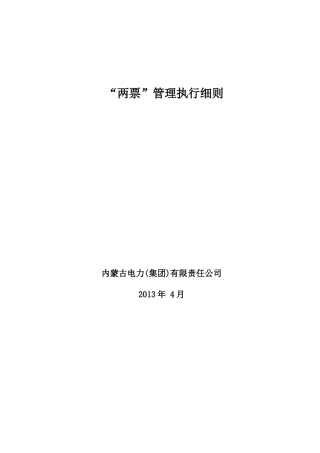 “两票”管理执行细则

内蒙古电力(集团)有限责任公司

2013年 4月